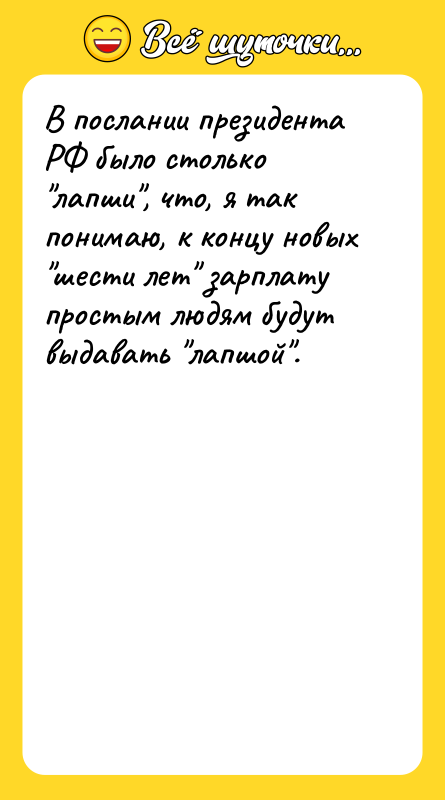 Всё шуточки...

В послании президента РФ было столько "лапши", что, я так понимаю, к концу новых "шести лет" зарплату простым людям будут выдавать "лапшой".